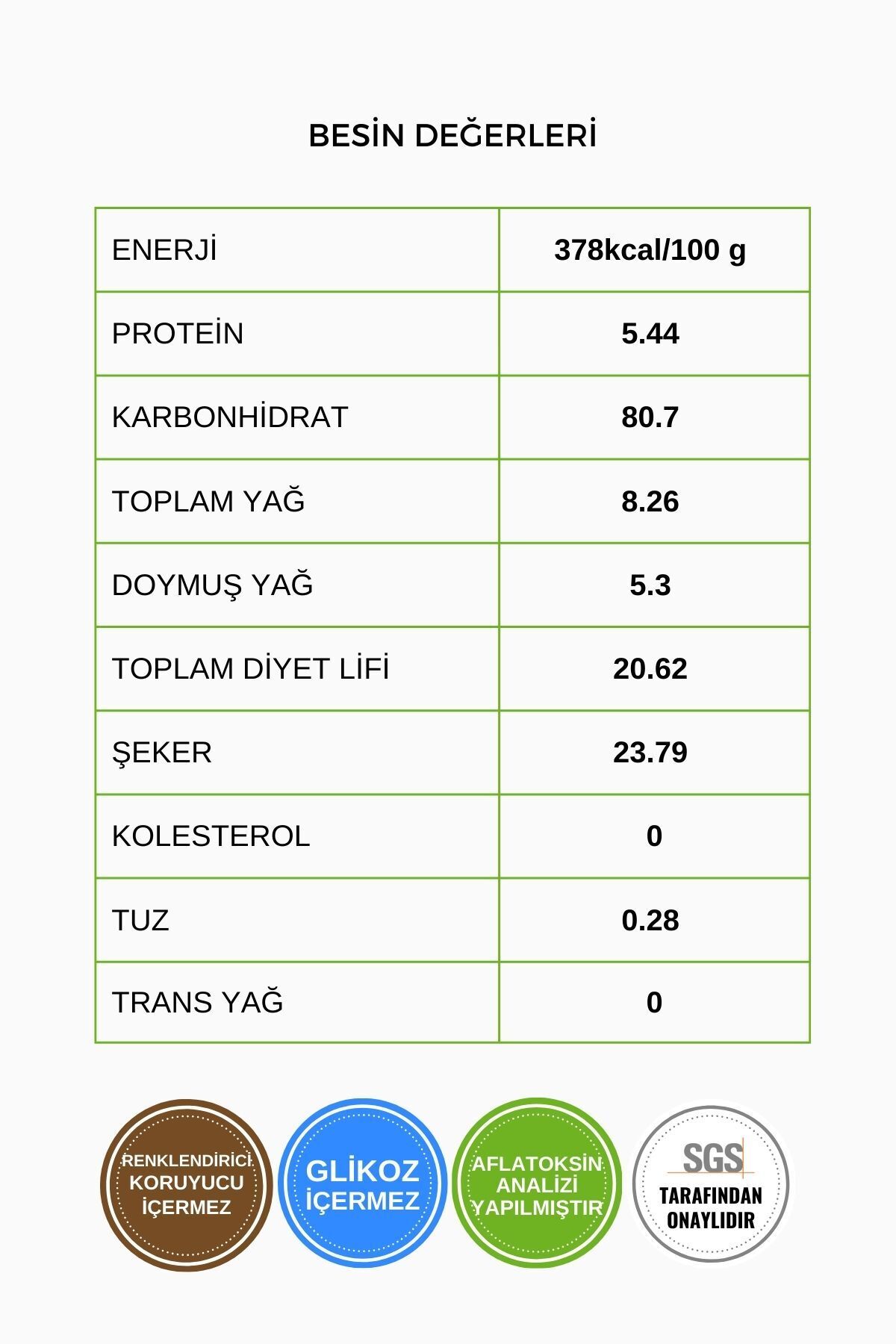 BESİN DEĞERLERİ

| ENERJİ | 378kcal/100 g |
|---|---|
| PROTEİN | 5.44 |
| KARBONHİDRAT | 80.7 |
| TOPLAM YAĞ | 8.26 |
| DOYMUŞ YAĞ | 5.3 |
| TOPLAM DİYET LİFİ | 20.62 |
| ŞEKER | 23.79 |
| KOLESTEROL | 0 |
| TUZ | 0.28 |
| TRANS YAĞ | 0 |

RENKLENDİRİCİ KORUYUCU İÇERMEZ

GLİKOZ İÇERMEZ

AFLATOKSİN ANALİZİ YAPILMIŞTIR

SGS TARAFINDAN ONAYLIDIR